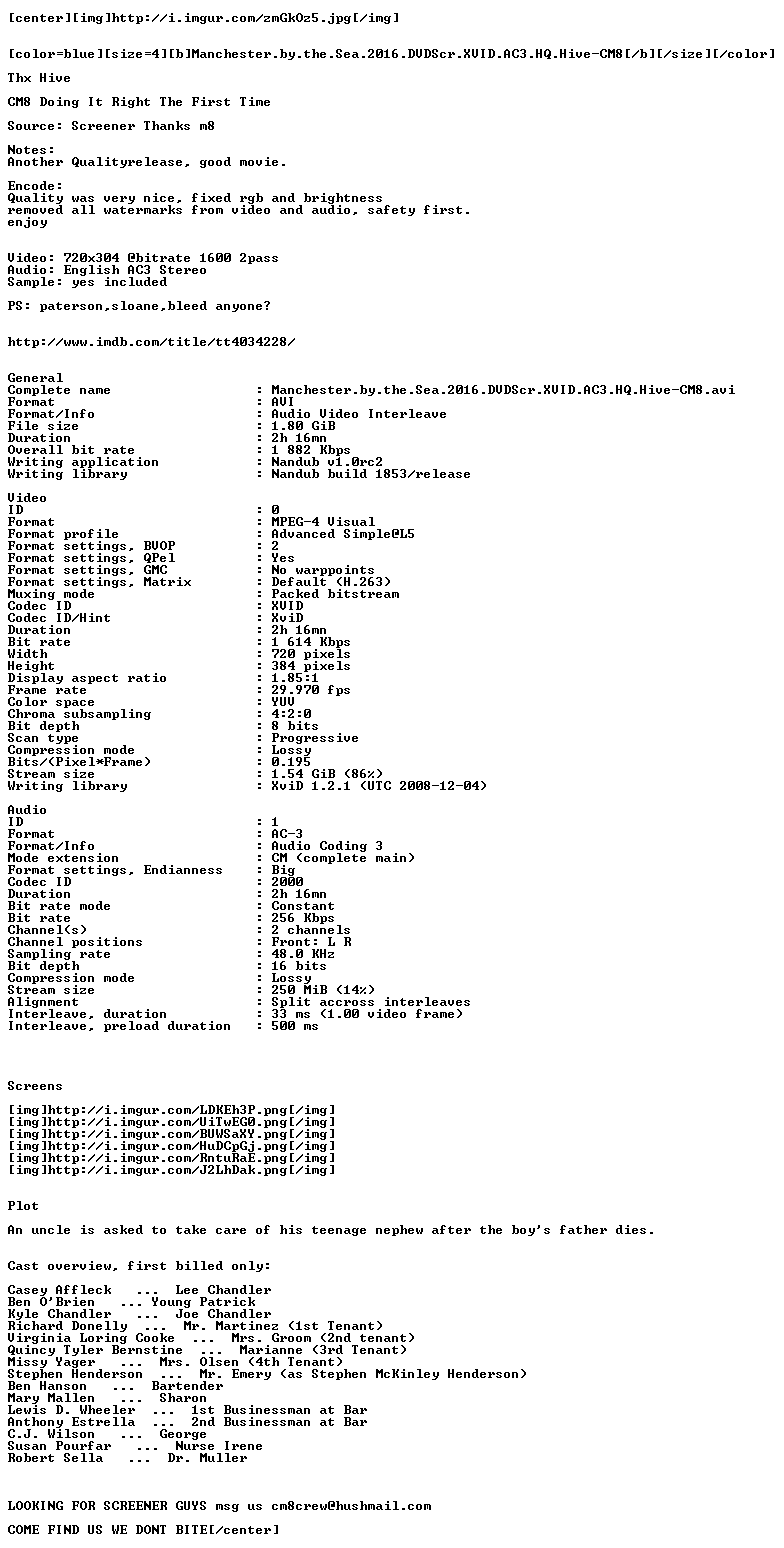 [center][img]http://i.imgur.com/zmGkOz5.jpg[/img]

[color=blue][size=4][b]Manchester.by.the.Sea.2016.DVDScr.XVID.AC3.HQ.Hive-CM8[/b][/size][/color]

Thx Hive

CM8 Doing It Right The First Time

Source: Screener Thanks m8

Notes:
Another Qualityrelease, good movie.

Encode:
Quality was very nice, fixed rgb and brightness
removed all watermarks from video and audio, safety first.
enjoy

Video: 720x304 @bitrate 1600 2pass
Audio: English AC3 Stereo
Sample: yes included

PS: paterson,sloane,bleed anyone?

http://www.imdb.com/title/tt4034228/

General
Complete name : Manchester.by.the.Sea.2016.DVDScr.XVID.AC3.HQ.Hive-CM8.avi
Format : AVI
Format/Info : Audio Video Interleave
File size : 1.80 GiB
Duration : 2h 16mn
Overall bit rate : 1 882 Kbps
Writing application : Nandub v1.0rc2
Writing library : Nandub build 1853/release

Video
ID : 0
Format : MPEG-4 Visual
Format profile : Advanced Simple@L5
Format settings, BVOP : 2
Format settings, QPel : Yes
Format settings, GMC : No warppoints
Format settings, Matrix : Default (H.263)
Muxing mode : Packed bitstream
Codec ID : XVID
Codec ID/Hint : XviD
Duration : 2h 16mn
Bit rate : 1 614 Kbps
Width : 720 pixels
Height : 384 pixels
Display aspect ratio : 1.85:1
Frame rate : 29.970 fps
Color space : YUV
Chroma subsampling : 4:2:0
Bit depth : 8 bits
Scan type : Progressive
Compression mode : Lossy
Bits/(Pixel*Frame) : 0.195
Stream size : 1.54 GiB (86%)
Writing library : XviD 1.2.1 (UTC 2008-12-04)

Audio
ID : 1
Format : AC-3
Format/Info : Audio Coding 3
Mode extension : CM (complete main)
Format settings, Endianness : Big
Codec ID : 2000
Duration : 2h 16mn
Bit rate mode : Constant
Bit rate : 256 Kbps
Channel(s) : 2 channels
Channel positions : Front: L R
Sampling rate : 48.0 KHz
Bit depth : 16 bits
Compression mode : Lossy
Stream size : 250 MiB (14%)
Alignment : Split accross interleaves
Interleave, duration : 33 ms (1.00 video frame)
Interleave, preload duration : 500 ms

Screens

[img]http://i.imgur.com/LDKEh3P.png[/img]
[img]http://i.imgur.com/UiTwEG0.png[/img]
[img]http://i.imgur.com/BUWSaXY.png[/img]
[img]http://i.imgur.com/HuDCpGj.png[/img]
[img]http://i.imgur.com/RntuRaE.png[/img]
[img]http://i.imgur.com/J2LhDak.png[/img]

Plot

An uncle is asked to take care of his teenage nephew after the boy's father dies.

Cast overview, first billed only:

Casey Affleck ... Lee Chandler
Ben O'Brien ... Young Patrick
Kyle Chandler ... Joe Chandler
Richard Donelly ... Mr. Martinez (1st Tenant)
Virginia Loring Cooke ... Mrs. Groom (2nd tenant)
Quincy Tyler Bernstine ... Marianne (3rd Tenant)
Missy Yager ... Mrs. Olsen (4th Tenant)
Stephen Henderson ... Mr. Emery (as Stephen McKinley Henderson)
Ben Hanson ... Bartender
Mary Mallen ... Sharon
Lewis D. Wheeler ... 1st Businessman at Bar
Anthony Estrella ... 2nd Businessman at Bar
C.J. Wilson ... George
Susan Pourfar ... Nurse Irene
Robert Sella ... Dr. Muller

LOOKING FOR SCREENER GUYS msg us cm8crew@hushmail.com

COME FIND US WE DONT BITE[/center]